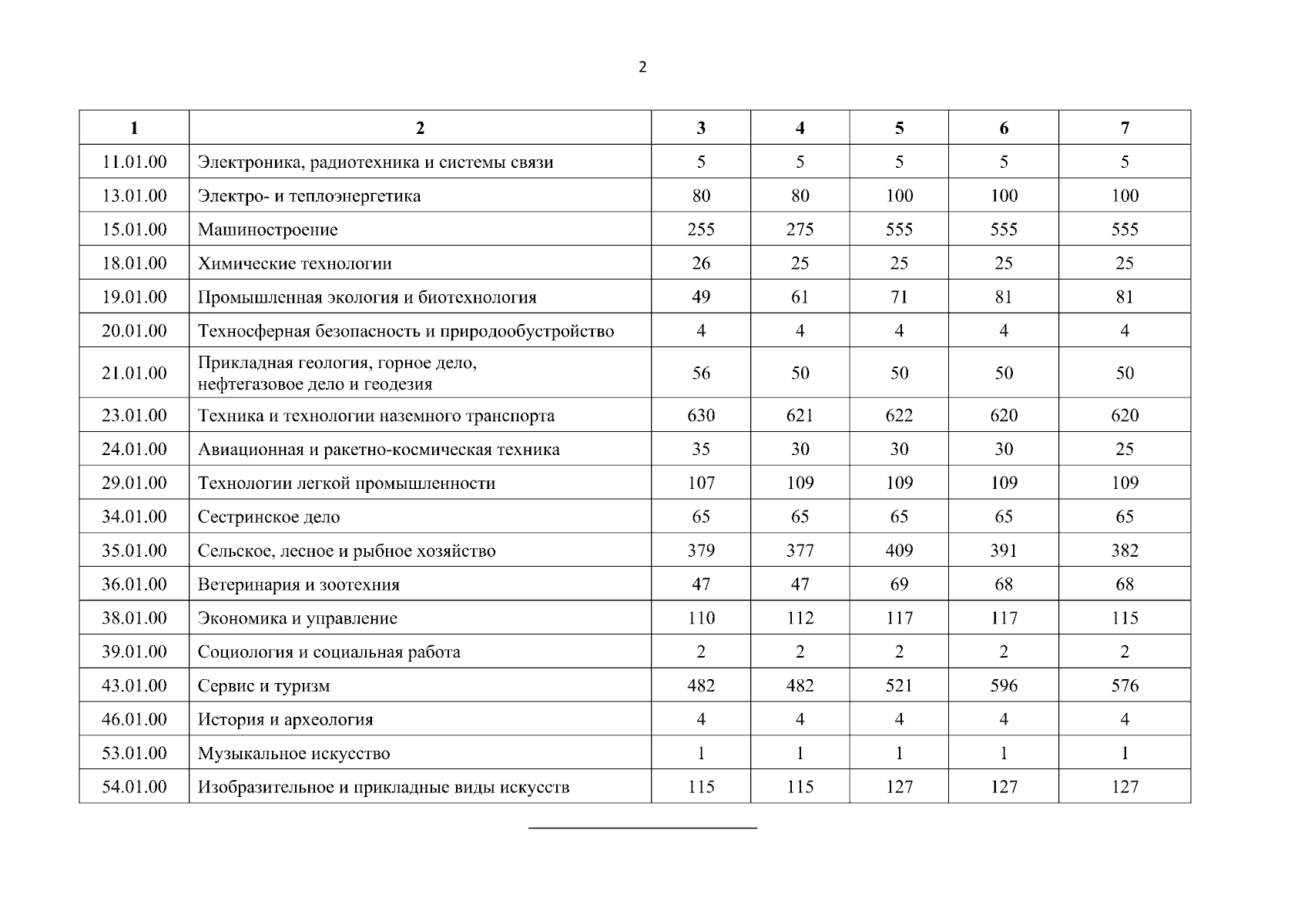 2

| 1 | 2 | 3 | 4 | 5 | 6 | 7 |
|---|---|---|---|---|---|---|
| 11.01.00 | Электроника, радиотехника и системы связи | 5 | 5 | 5 | 5 | 5 |
| 13.01.00 | Электро- и теплоэнергетика | 80 | 80 | 100 | 100 | 100 |
| 15.01.00 | Машиностроение | 255 | 275 | 555 | 555 | 555 |
| 18.01.00 | Химические технологии | 26 | 25 | 25 | 25 | 25 |
| 19.01.00 | Промышленная экология и биотехнология | 49 | 61 | 71 | 81 | 81 |
| 20.01.00 | Техносферная безопасность и природообустройство | 4 | 4 | 4 | 4 | 4 |
| 21.01.00 | Прикладная геология, горное дело, нефтегазовое дело и геодезия | 56 | 50 | 50 | 50 | 50 |
| 23.01.00 | Техника и технологии наземного транспорта | 630 | 621 | 622 | 620 | 620 |
| 24.01.00 | Авиационная и ракетно-космическая техника | 35 | 30 | 30 | 30 | 25 |
| 29.01.00 | Технологии легкой промышленности | 107 | 109 | 109 | 109 | 109 |
| 34.01.00 | Сестринское дело | 65 | 65 | 65 | 65 | 65 |
| 35.01.00 | Сельское, лесное и рыбное хозяйство | 379 | 377 | 409 | 391 | 382 |
| 36.01.00 | Ветеринария и зоотехния | 47 | 47 | 69 | 68 | 68 |
| 38.01.00 | Экономика и управление | 110 | 112 | 117 | 117 | 115 |
| 39.01.00 | Социология и социальная работа | 2 | 2 | 2 | 2 | 2 |
| 43.01.00 | Сервис и туризм | 482 | 482 | 521 | 596 | 576 |
| 46.01.00 | История и археология | 4 | 4 | 4 | 4 | 4 |
| 53.01.00 | Музыкальное искусство | 1 | 1 | 1 | 1 | 1 |
| 54.01.00 | Изобразительное и прикладные виды искусств | 115 | 115 | 127 | 127 | 127 |